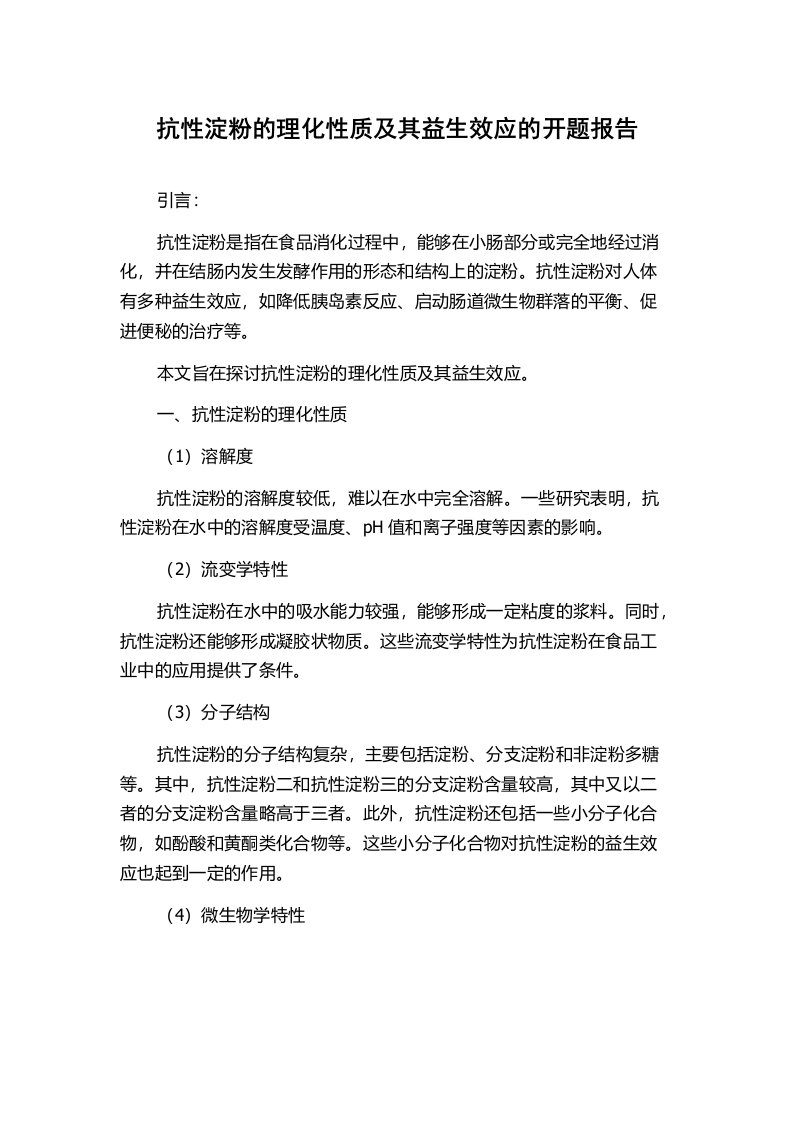 抗性淀粉的理化性质及其益生效应的开题报告

引言：

抗性淀粉是指在食品消化过程中，能够在小肠部分或完全地经过消化，并在结肠内发生发酵作用的形态和结构上的淀粉。抗性淀粉对人体有多种益生效应，如降低胰岛素反应、启动肠道微生物群落的平衡、促进便秘的治疗等。

本文旨在探讨抗性淀粉的理化性质及其益生效应。

一、抗性淀粉的理化性质

（1）溶解度

抗性淀粉的溶解度较低，难以在水中完全溶解。一些研究表明，抗性淀粉在水中的溶解度受温度、pH 值和离子强度等因素的影响。

（2）流变学特性

抗性淀粉在水中的吸水能力较强，能够形成一定粘度的浆料。同时，抗性淀粉还能够形成凝胶状物质。这些流变学特性为抗性淀粉在食品工业中的应用提供了条件。

（3）分子结构

抗性淀粉的分子结构复杂，主要包括淀粉、分支淀粉和非淀粉多糖等。其中，抗性淀粉二和抗性淀粉三的分支淀粉含量较高，其中又以二者的分支淀粉含量略高于三者。此外，抗性淀粉还包括一些小分子化合物，如酚酸和黄酮类化合物等。这些小分子化合物对抗性淀粉的益生效应也起到一定的作用。

（4）微生物学特性